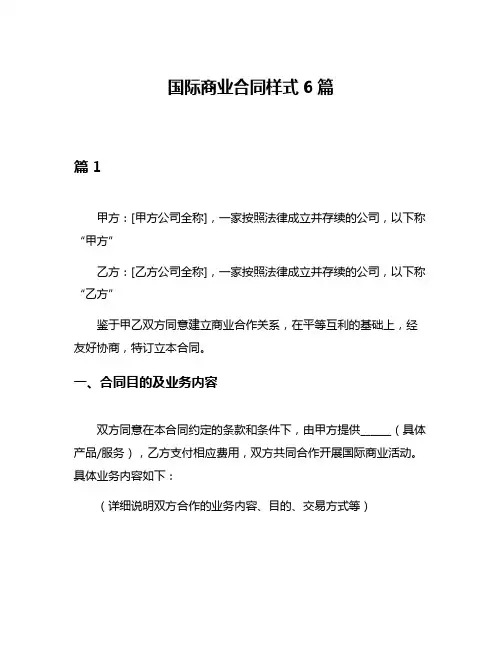 国际商业合同样式 6 篇

篇 1

甲方：[甲方公司全称]，一家按照法律成立并存续的公司，以下称“甲方”

乙方：[乙方公司全称]，一家按照法律成立并存续的公司，以下称“乙方”

鉴于甲乙双方同意建立商业合作关系，在平等互利的基础上，经友好协商，特订立本合同。

一、合同目的及业务内容

双方同意在本合同约定的条款和条件下，由甲方提供______（具体产品/服务），乙方支付相应费用，双方共同合作开展国际商业活动。具体业务内容如下：

（详细说明双方合作的业务内容、目的、交易方式等）